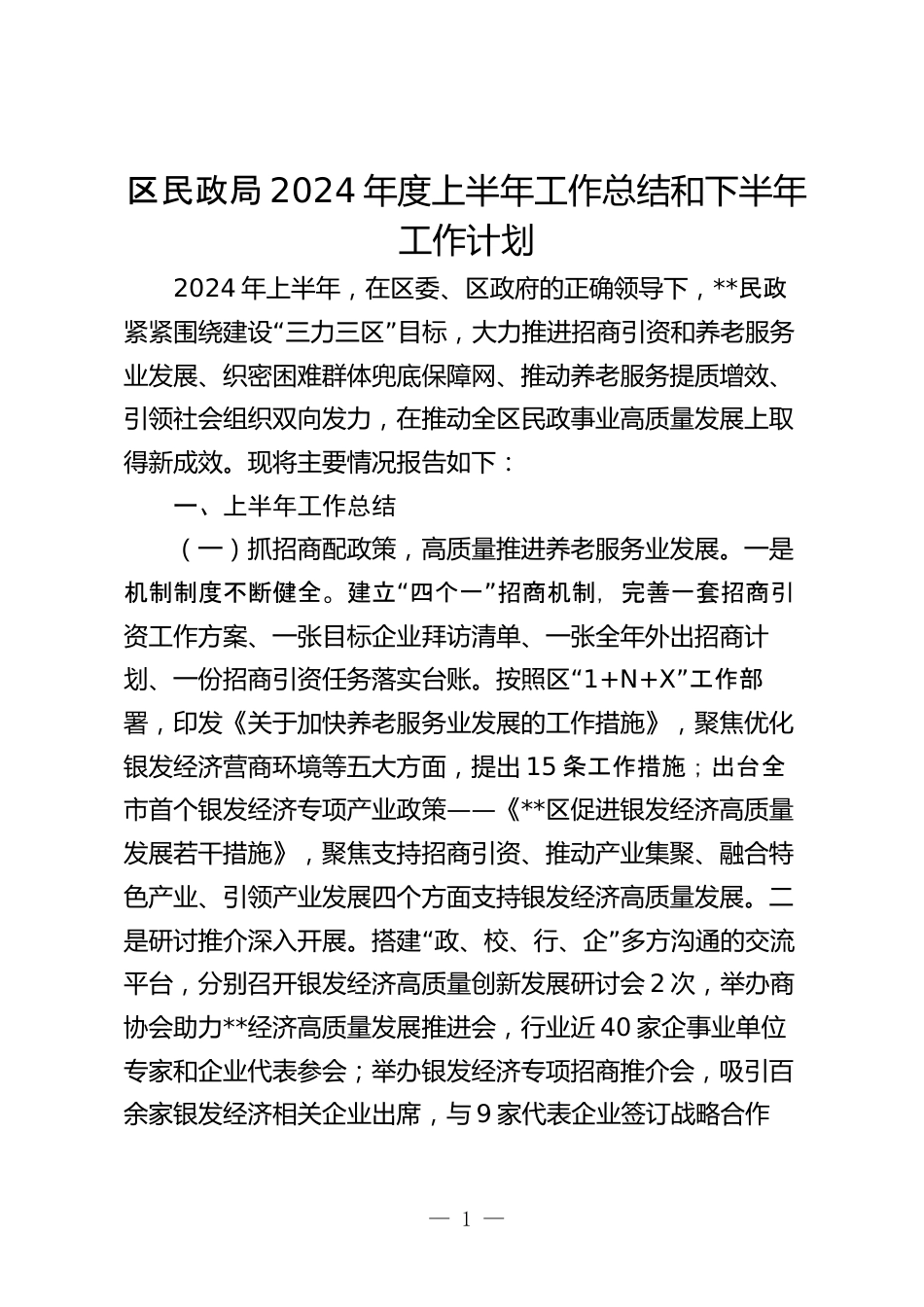 区民政局 2024 年度上半年工作总结和下半年工作计划

2024 年上半年，在区委、区政府的正确领导下，**民政紧紧围绕建设“三力三区”目标，大力推进招商引资和养老服务业发展、织密困难群体兜底保障网、推动养老服务提质增效、引领社会组织双向发力，在推动全区民政事业高质量发展上取得新成效。现将主要情况报告如下：

一、上半年工作总结

（一）抓招商配政策，高质量推进养老服务业发展。一是机制制度不断健全。建立“四个一”招商机制，完善一套招商引资工作方案、一张目标企业拜访清单、一张全年外出招商计划、一份招商引资任务落实台账。按照区“1+N+X”工作部署，印发《关于加快养老服务业发展的工作措施》，聚焦优化银发经济营商环境等五大方面，提出 15 条工作措施；出台全市首个银发经济专项产业政策——《**区促进银发经济高质量发展若干措施》，聚焦支持招商引资、推动产业集聚、融合特色产业、引领产业发展四个方面支持银发经济高质量发展。二是研讨推介深入开展。搭建“政、校、行、企”多方沟通的交流平台，分别召开银发经济高质量创新发展研讨会 2 次，举办商协会助力**经济高质量发展推进会，行业近 40 家企事业单位专家和企业代表参会；举办银发经济专项招商推介会，吸引百余家银发经济相关企业出席，与 9 家代表企业签订战略合作

— 1 —